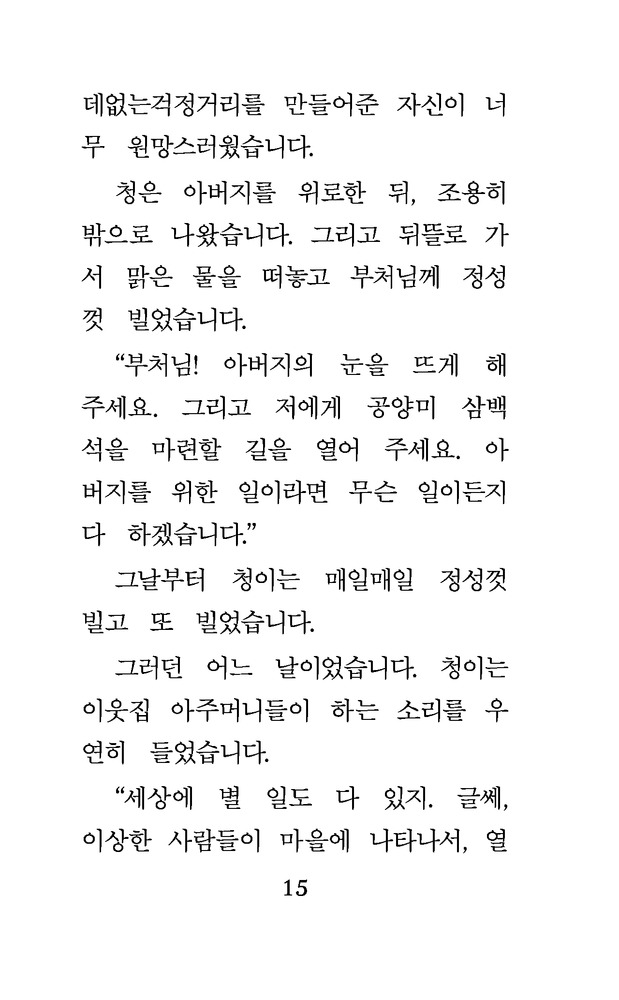 데없는걱정거리를 만들어준 자신이 너무 원망스러웠습니다.

청은 아버지를 위로한 뒤, 조용히 밖으로 나왔습니다. 그리고 뒤뜰로 가서 맑은 물을 떠놓고 부처님께 정성껏 빌었습니다.

“부처님! 아버지의 눈을 뜨게 해 주세요. 그리고 저에게 공양미 삼백 석을 마련할 길을 열어 주세요. 아버지를 위한 일이라면 무슨 일이든지 다 하겠습니다.”

그날부터 청이는 매일매일 정성껏 빌고 또 빌었습니다.

그러던 어느 날이었습니다. 청이는 이웃집 아주머니들이 하는 소리를 우연히 들었습니다.

“세상에 별 일도 다 있지. 글쎄, 이상한 사람들이 마을에 나타나서, 열

15